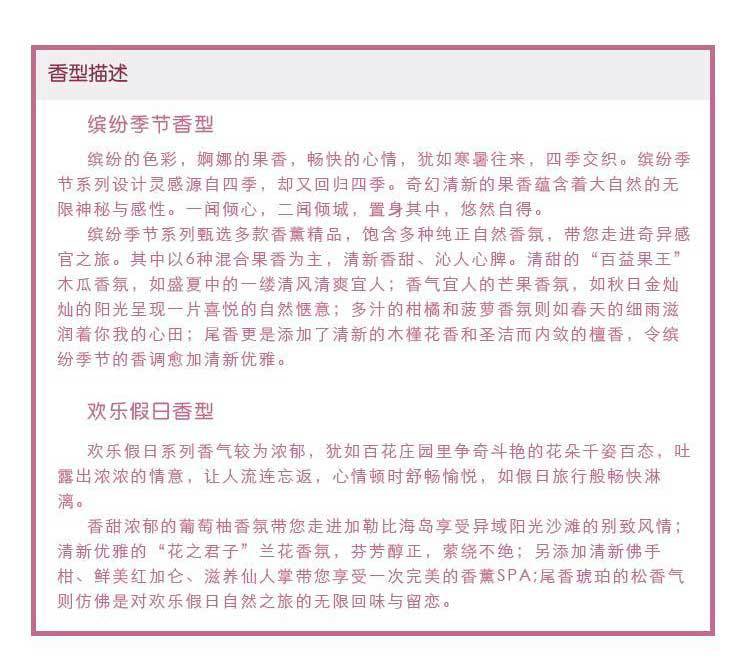 香型描述

缤纷季节香型

缤纷的色彩，婀娜的果香，畅快的心情，犹如寒暑往来，四季交织。缤纷季节系列设计灵感源自四季，却又回归四季。奇幻清新的果香蕴含着大自然的无限神秘与感性。一闻倾心，二闻倾城，置身其中，悠然自得。

缤纷季节系列甄选多款香薰精品，饱含多种纯正自然香氛，带您走进奇异感官之旅。其中以6种混合果香为主，清新香甜、沁人心脾。清甜的“百益果王”木瓜香氛，如盛夏中的一缕清风清爽宜人；香气宜人的芒果香氛，如秋日金灿灿的阳光呈现一片喜悦的自然惬意；多汁的柑橘和菠萝香氛则如春天的细雨滋润着你我的心田；尾香更是添加了清新的木槿花香和圣洁而内敛的檀香，令缤纷季节的香调愈加清新优雅。

欢乐假日香型

欢乐假日系列香气较为浓郁，犹如百花庄园里争奇斗艳的花朵千姿百态，吐露出浓浓的情意，让人流连忘返，心情顿时舒畅愉悦，如假日旅行般畅快淋漓。

香甜浓郁的葡萄柚香氛带您走进加勒比海岛享受异域阳光沙滩的别致风情；清新优雅的“花之君子”兰花香氛，芬芳醇正，萦绕不绝；另添加清新佛手柑、鲜美红加仑、滋养仙人掌带您享受一次完美的香薰SPA;尾香琥珀的松香气则仿佛是对欢乐假日自然之旅的无限回味与留恋。